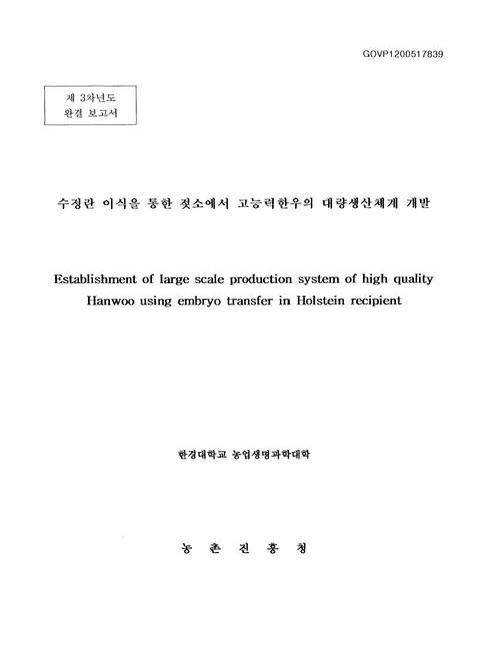 GOVP1200517839

제 3차년도
완결 보고서

수정란 이식을 통한 젖소에서 고능력한우의 대량생산체계 개발

Establishment of large scale production system of high quality Hanwoo using embryo transfer in Holstein recipient

한경대학교 농업생명과학대학

농 촌 진 흥 청